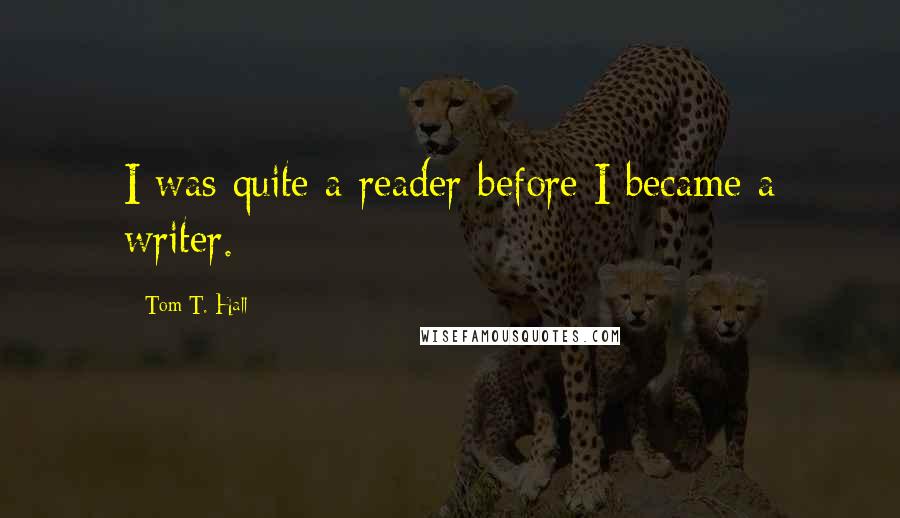 I was quite a reader before I became a writer.

Tom T. Hall

WISEFAMOUSQUOTES.COM